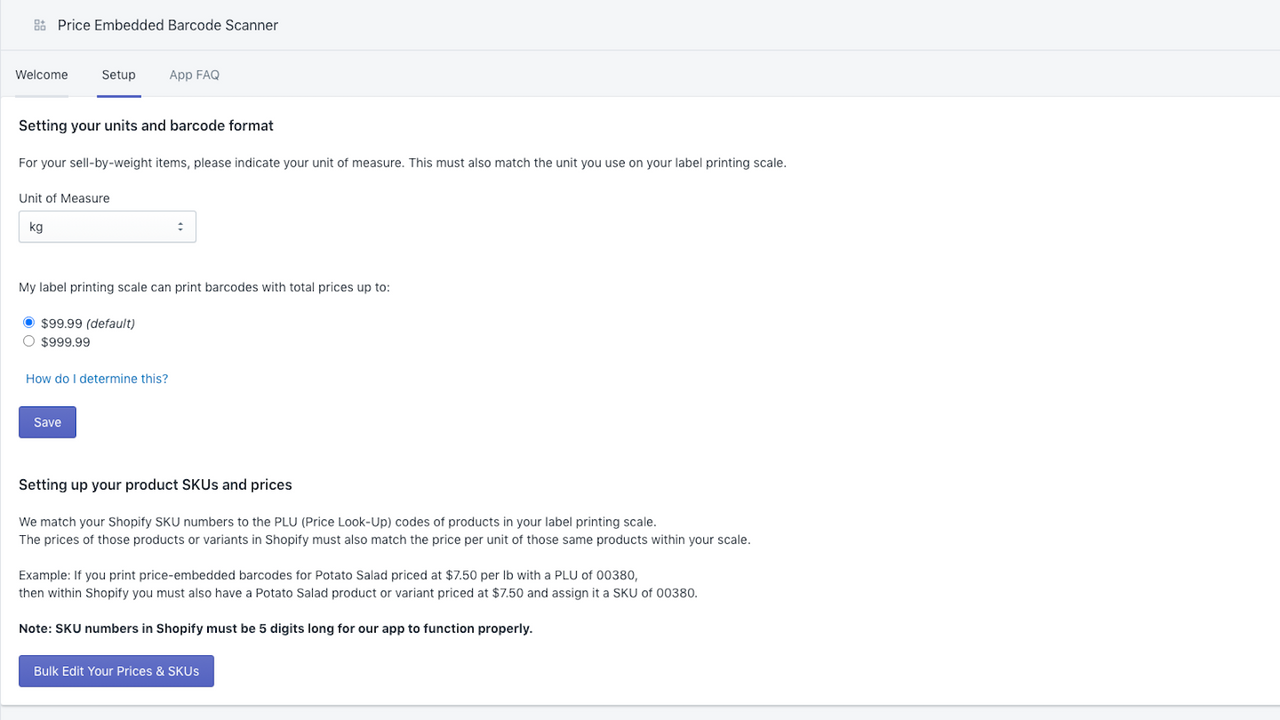 Price Embedded Barcode Scanner

Welcome Setup App FAQ

Setting your units and barcode format

For your sell-by-weight items, please indicate your unit of measure. This must also match the unit you use on your label printing scale.

Unit of Measure

kg

My label printing scale can print barcodes with total prices up to:

$99.99 (default)
$999.99

How do I determine this?

Save

Setting up your product SKUs and prices

We match your Shopify SKU numbers to the PLU (Price Look-Up) codes of products in your label printing scale.
The prices of those products or variants in Shopify must also match the price per unit of those same products within your scale.

Example: If you print price-embedded barcodes for Potato Salad priced at $7.50 per lb with a PLU of 00380,
then within Shopify you must also have a Potato Salad product or variant priced at $7.50 and assign it a SKU of 00380.

Note: SKU numbers in Shopify must be 5 digits long for our app to function properly.

Bulk Edit Your Prices & SKUs